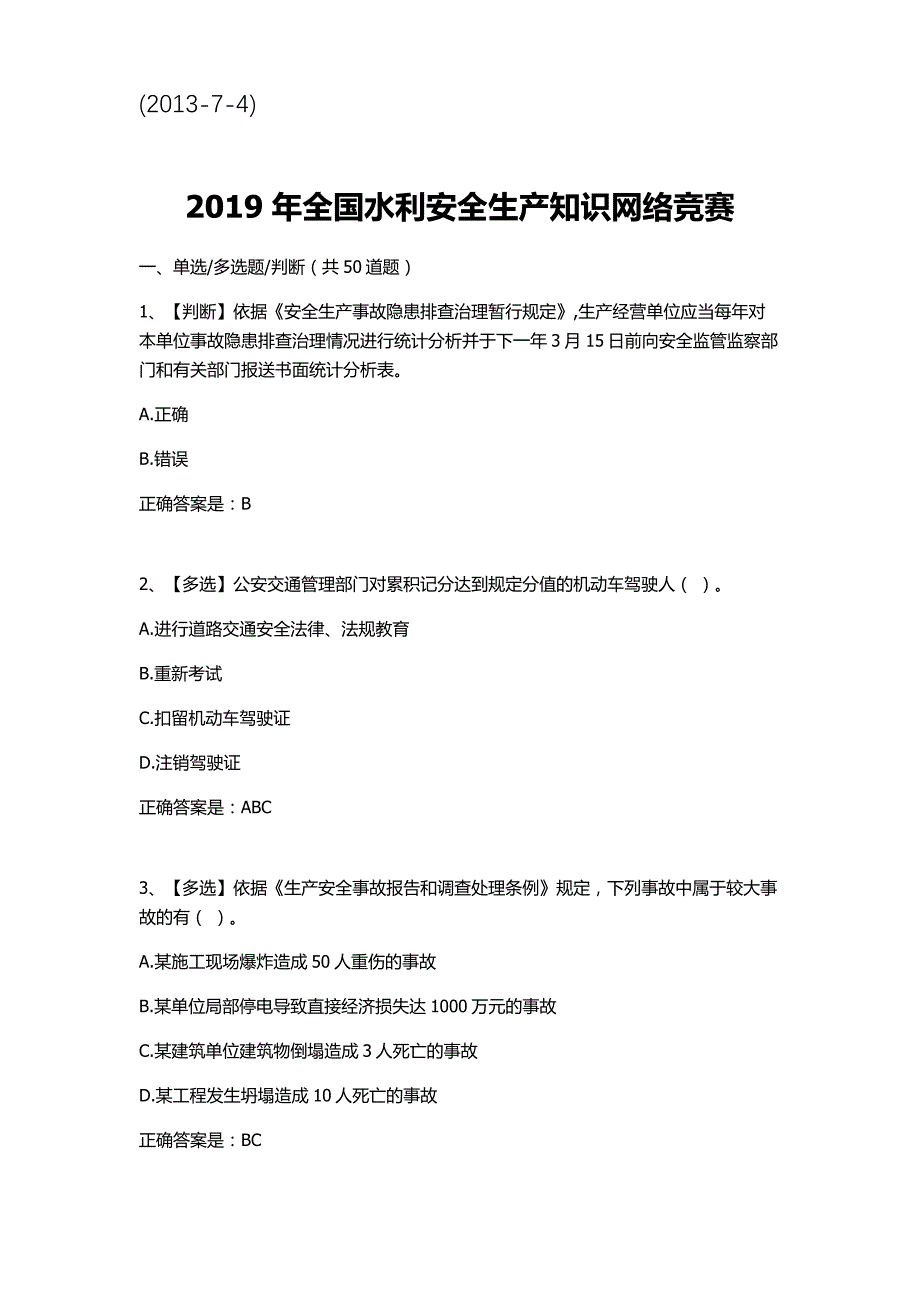 (2013-7-4)

2019 年全国水利安全生产知识网络竞赛

一、单选/多选题/判断（共 50 道题）

1、【判断】依据《安全生产事故隐患排查治理暂行规定》,生产经营单位应当每年对本单位事故隐患排查治理情况进行统计分析并于下一年 3 月 15 日前向安全监管监察部门和有关部门报送书面统计分析表。

A.正确

B.错误

正确答案是：B

2、【多选】公安交通管理部门对累积记分达到规定分值的机动车驾驶人（ ）。

A.进行道路交通安全法律、法规教育

B.重新考试

C.扣留机动车驾驶证

D.注销驾驶证

正确答案是：ABC

3、【多选】依据《生产安全事故报告和调查处理条例》规定，下列事故中属于较大事故的有（ ）。

A.某施工现场爆炸造成 50 人重伤的事故

B.某单位局部停电导致直接经济损失达 1000 万元的事故

C.某建筑单位建筑物倒塌造成 3 人死亡的事故

D.某工程发生坍塌造成 10 人死亡的事故

正确答案是：BC